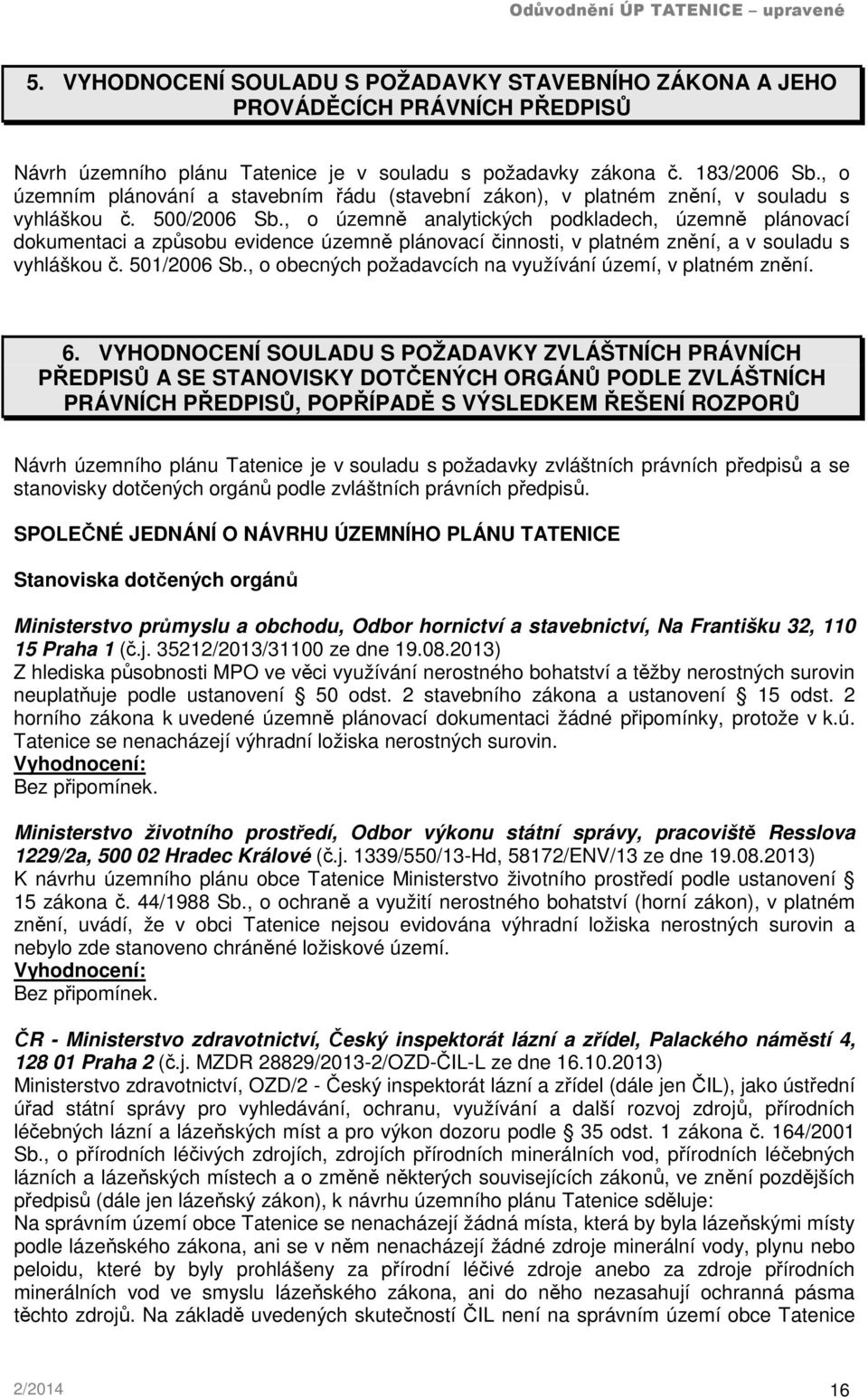 Odůvodnění ÚP TATENICE – upravené

5. VYHODNOCENÍ SOULADU S POŽADAVKY STAVEBNÍHO ZÁKONA A JEHO PROVÁDĚCÍCH PRÁVNÍCH PŘEDPISŮ

Návrh územního plánu Tatenice je v souladu s požadavky zákona č. 183/2006 Sb., o územním plánování a stavebním řádu (stavební zákon), v platném znění, v souladu s vyhláškou č. 500/2006 Sb., o územně analytických podkladech, územně plánovací dokumentaci a způsobu evidence územně plánovací činnosti, v platném znění, a v souladu s vyhláškou č. 501/2006 Sb., o obecných požadavcích na využívání území, v platném znění.

6. VYHODNOCENÍ SOULADU S POŽADAVKY ZVLÁŠTNÍCH PRÁVNÍCH PŘEDPISŮ A SE STANOVISKY DOTČENÝCH ORGÁNŮ PODLE ZVLÁŠTNÍCH PRÁVNÍCH PŘEDPISŮ, POPŘÍPADĚ S VÝSLEDKEM ŘEŠENÍ ROZPORŮ

Návrh územního plánu Tatenice je v souladu s požadavky zvláštních právních předpisů a se stanovisky dotčených orgánů podle zvláštních právních předpisů.

SPOLEČNÉ JEDNÁNÍ O NÁVRHU ÚZEMNÍHO PLÁNU TATENICE

Stanoviska dotčených orgánů

Ministerstvo průmyslu a obchodu, Odbor hornictví a stavebnictví, Na Františku 32, 110 15 Praha 1 (č.j. 35212/2013/31100 ze dne 19.08.2013)
Z hlediska působnosti MPO ve věci využívání nerostného bohatství a těžby nerostných surovin neuplatňuje podle ustanovení § 50 odst. 2 stavebního zákona a ustanovení § 15 odst. 2 horního zákona k uvedené územně plánovací dokumentaci žádné připomínky, protože v k.ú. Tatenice se nenacházejí výhradní ložiska nerostných surovin.
Vyhodnocení:
Bez připomínek.

Ministerstvo životního prostředí, Odbor výkonu státní správy, pracoviště Resslova 1229/2a, 500 02 Hradec Králové (č.j. 1339/550/13-Hd, 58172/ENV/13 ze dne 19.08.2013)
K návrhu územního plánu obce Tatenice Ministerstvo životního prostředí podle ustanovení § 15 zákona č. 44/1988 Sb., o ochraně a využití nerostného bohatství (horní zákon), v platném znění, uvádí, že v obci Tatenice nejsou evidována výhradní ložiska nerostných surovin a nebylo zde stanoveno chráněné ložiskové území.
Vyhodnocení:
Bez připomínek.

ČR - Ministerstvo zdravotnictví, Český inspektorát lázní a zřídel, Palackého náměstí 4, 128 01 Praha 2 (č.j. MZDR 28829/2013-2/OZD-ČIL-L ze dne 16.10.2013)
Ministerstvo zdravotnictví, OZD/2 - Český inspektorát lázní a zřídel (dále jen ČIL), jako ústřední úřad státní správy pro vyhledávání, ochranu, využívání a další rozvoj zdrojů, přírodních léčebných lázní a lázeňských míst a pro výkon dozoru podle § 35 odst. 1 zákona č. 164/2001 Sb., o přírodních léčivých zdrojích, zdrojích přírodních minerálních vod, přírodních léčebných lázních a lázeňských místech a o změně některých souvisejících zákonů, ve znění pozdějších předpisů (dále jen lázeňský zákon), k návrhu územního plánu Tatenice sděluje:
Na správním území obce Tatenice se nenacházejí žádná místa, která by byla lázeňskými místy podle lázeňského zákona, ani se v něm nenacházejí žádné zdroje minerální vody, plynu nebo peloidu, které by byly prohlášeny za přírodní léčivé zdroje anebo za zdroje přírodních minerálních vod ve smyslu lázeňského zákona, ani do něho nezasahují ochranná pásma těchto zdrojů. Na základě uvedených skutečností ČIL není na správním území obce Tatenice

2/2014 16